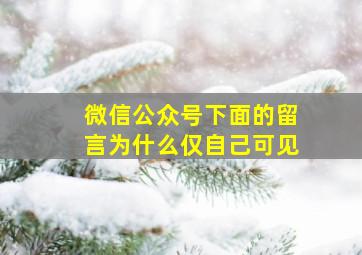 微信公众号下面的留言为什么仅自己可见